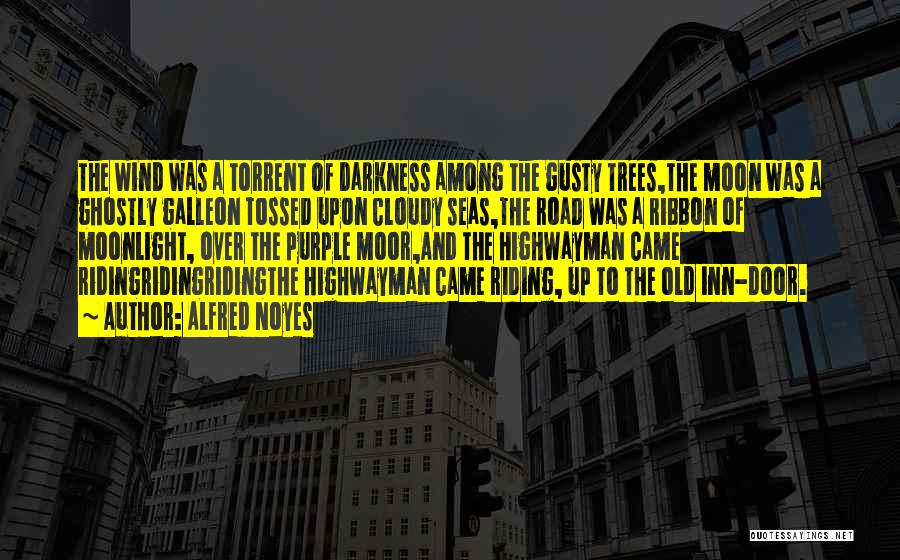 THE WIND WAS A TORRENT OF DARKNESS AMONG THE GUSTY TREES,THE MOON WAS A GHOSTLY GALLEON TOSSED UPON CLOUDY SEAS,THE ROAD WAS A RIBBON OF MOONLIGHT, OVER THE PURPLE MOOR,AND THE HIGHWAYMAN CAME RIDINGRIDINGRIDINGTHE HIGHWAYMAN CAME RIDING, UP TO THE OLD INN-DOOR.

~ AUTHOR: ALFRED NOYES

QUOTESSAYINGS.NET